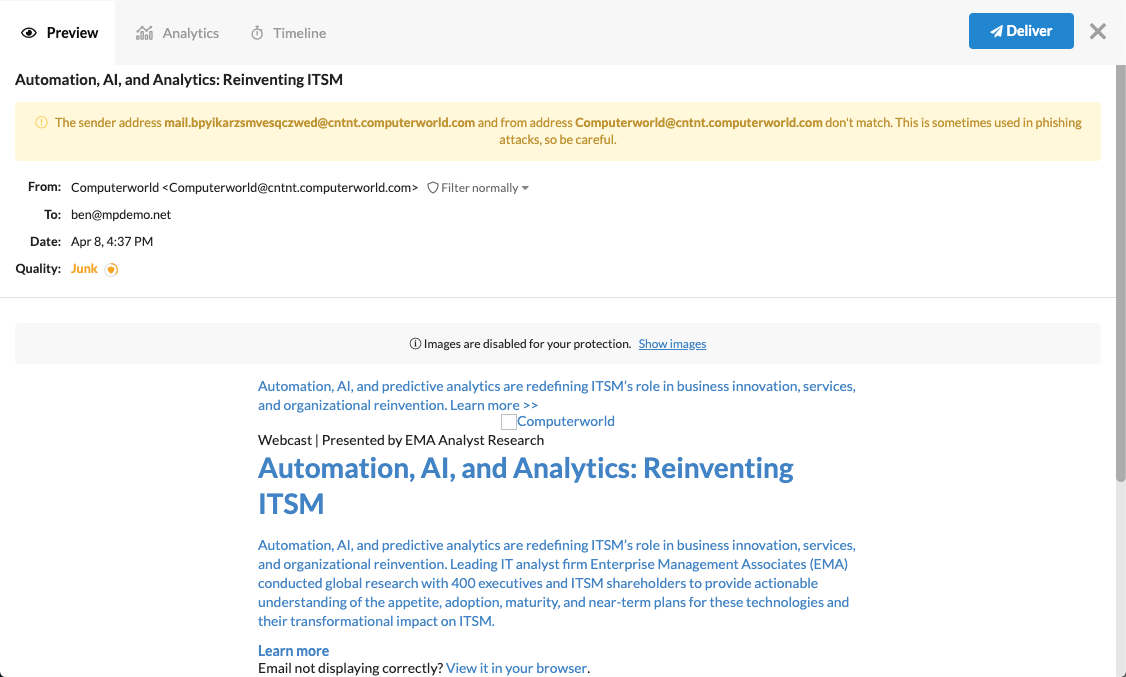 Preview Analytics Timeline Deliver

Automation, AI, and Analytics: Reinventing ITSM

The sender address mail.bpyikarzsmvesqczwed@cntnt.computerworld.com and from address Computerworld@cntnt.computerworld.com don't match. This is sometimes used in phishing attacks, so be careful.

From: Computerworld <Computerworld@cntnt.computerworld.com> Filter normally
To: ben@mpdemo.net
Date: Apr 8, 4:37 PM
Quality: Junk

Images are disabled for your protection. Show images

Automation, AI, and predictive analytics are redefining ITSM's role in business innovation, services, and organizational reinvention. Learn more >>

Computerworld

Webcast | Presented by EMA Analyst Research

Automation, AI, and Analytics: Reinventing ITSM

Automation, AI, and predictive analytics are redefining ITSM's role in business innovation, services, and organizational reinvention. Leading IT analyst firm Enterprise Management Associates (EMA) conducted global research with 400 executives and ITSM shareholders to provide actionable understanding of the appetite, adoption, maturity, and near-term plans for these technologies and their transformational impact on ITSM.

Learn more

Email not displaying correctly? View it in your browser.